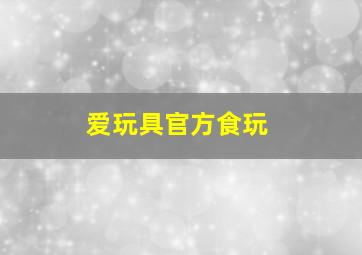 爱玩具官方食玩